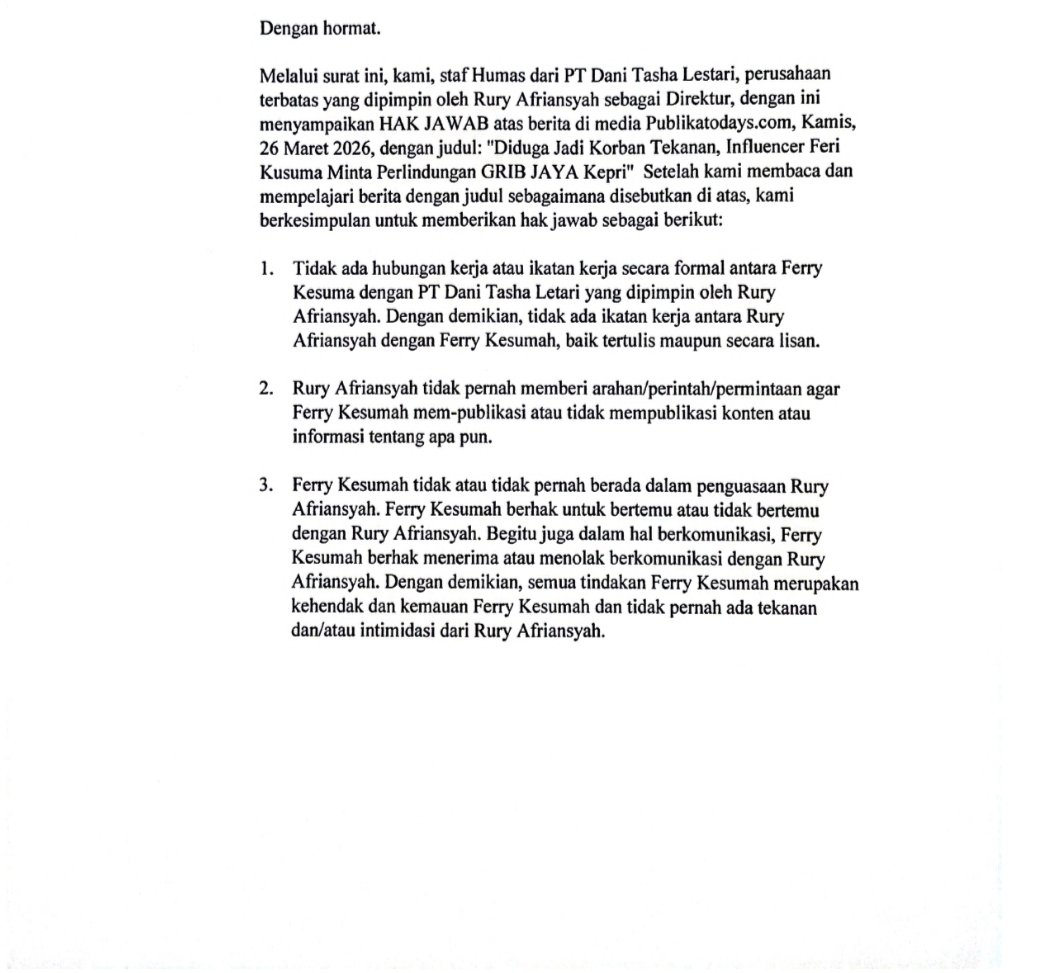 Dengan hormat.

Melalui surat ini, kami, staf Humas dari PT Dani Tasha Lestari, perusahaan terbatas yang dipimpin oleh Rury Afriansyah sebagai Direktur, dengan ini menyampaikan HAK JAWAB atas berita di media Publikatodays.com, Kamis, 26 Maret 2026, dengan judul: "Diduga Jadi Korban Tekanan, Influencer Feri Kusuma Minta Perlindungan GRIB JAYA Kepri" Setelah kami membaca dan mempelajari berita dengan judul sebagaimana disebutkan di atas, kami berkesimpulan untuk memberikan hak jawab sebagai berikut:

1. Tidak ada hubungan kerja atau ikatan kerja secara formal antara Ferry Kesuma dengan PT Dani Tasha Letari yang dipimpin oleh Rury Afriansyah. Dengan demikian, tidak ada ikatan kerja antara Rury Afriansyah dengan Ferry Kesumah, baik tertulis maupun secara lisan.

2. Rury Afriansyah tidak pernah memberi arahan/perintah/permintaan agar Ferry Kesumah mem-publikasi atau tidak mempublikasi konten atau informasi tentang apa pun.

3. Ferry Kesumah tidak atau tidak pernah berada dalam penguasaan Rury Afriansyah. Ferry Kesumah berhak untuk bertemu atau tidak bertemu dengan Rury Afriansyah. Begitu juga dalam hal berkomunikasi, Ferry Kesumah berhak menerima atau menolak berkomunikasi dengan Rury Afriansyah. Dengan demikian, semua tindakan Ferry Kesumah merupakan kehendak dan kemauan Ferry Kesumah dan tidak pernah ada tekanan dan/atau intimidasi dari Rury Afriansyah.